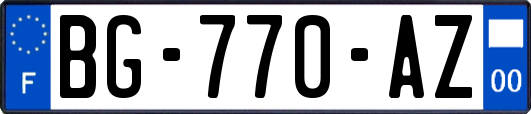 F
BG-770-AZ
00